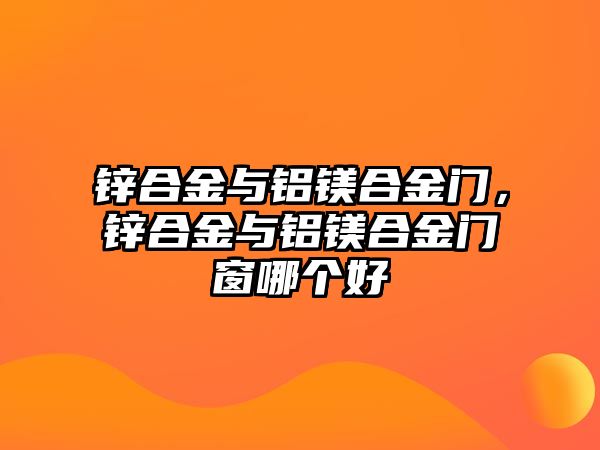 锌合金与铝镁合金门，锌合金与铝镁合金门窗哪个好